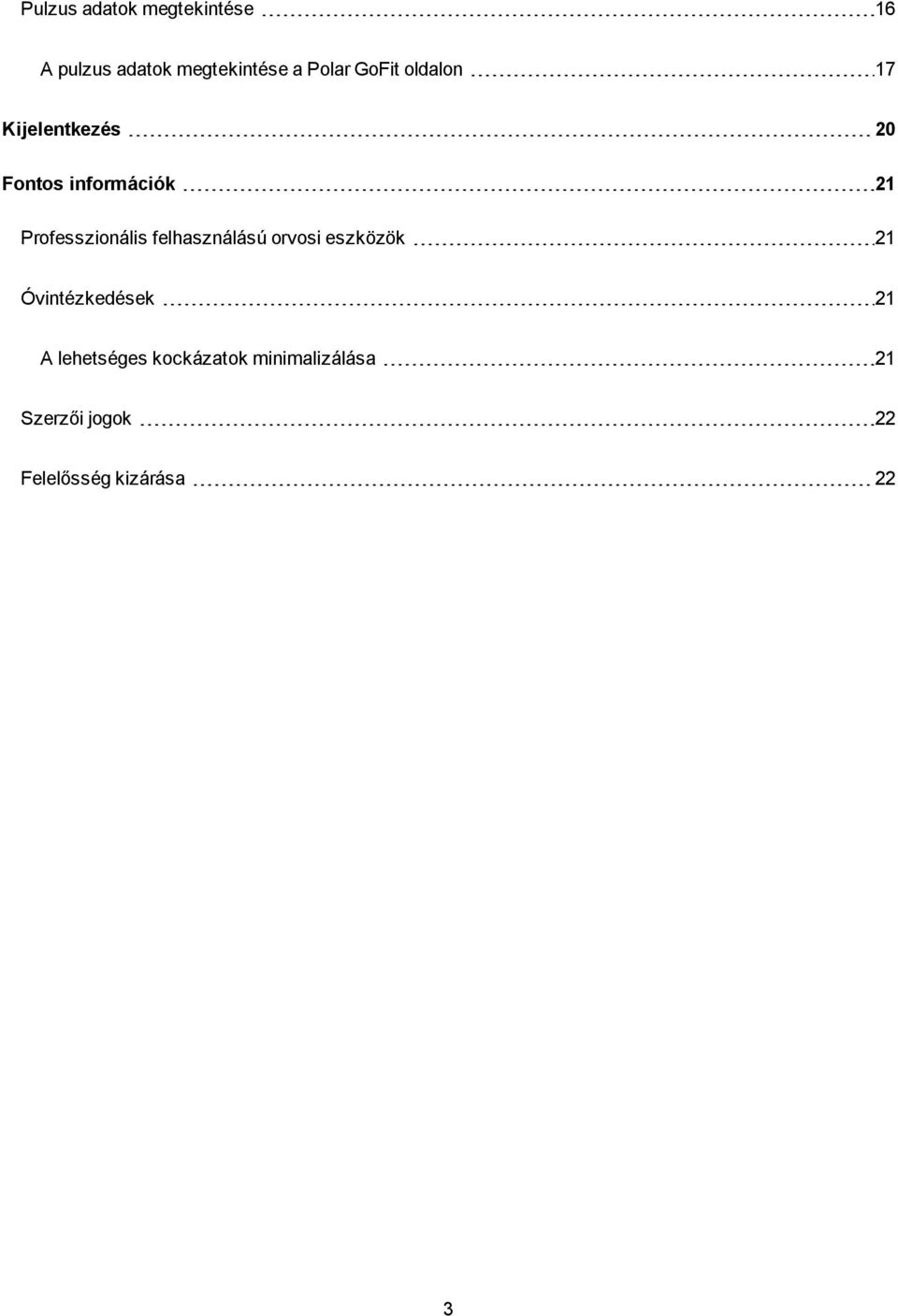 Pulzus adatok megtekintése 16

A pulzus adatok megtekintése a Polar GoFit oldalon 17

Kijelentkezés 20

Fontos információk 21

Professzionális felhasználású orvosi eszközök 21

Óvintézkedések 21

A lehetséges kockázatok minimalizálása 21

Szerzői jogok 22

Felelősség kizárása 22

3